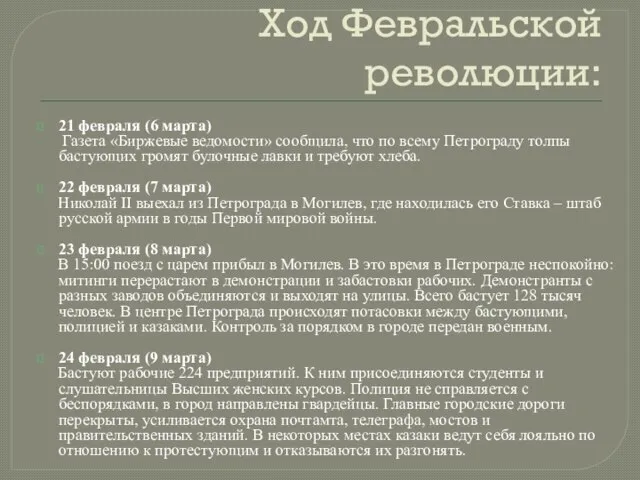 Ход Февральской революции:

21 февраля (6 марта)
Газета «Биржевые ведомости» сообщила, что по всему Петрограду толпы бастующих громят булочные лавки и требуют хлеба.

22 февраля (7 марта)
Николай II выехал из Петрограда в Могилев, где находилась его Ставка – штаб русской армии в годы Первой мировой войны.

23 февраля (8 марта)
В 15:00 поезд с царем прибыл в Могилев. В это время в Петрограде неспокойно: митинги перерастают в демонстрации и забастовки рабочих. Демонстранты с разных заводов объединяются и выходят на улицы. Всего бастует 128 тысяч человек. В центре Петрограда происходят потасовки между бастующими, полицией и казаками. Контроль за порядком в городе передан военным.

24 февраля (9 марта)
Бастуют рабочие 224 предприятий. К ним присоединяются студенты и слушательницы Высших женских курсов. Полиция не справляется с беспорядками, в город направлены гвардейцы. Главные городские дороги перекрыты, усиливается охрана почтамта, телеграфа, мостов и правительственных зданий. В некоторых местах казаки ведут себя лояльно по отношению к протестующим и отказываются их разгонять.